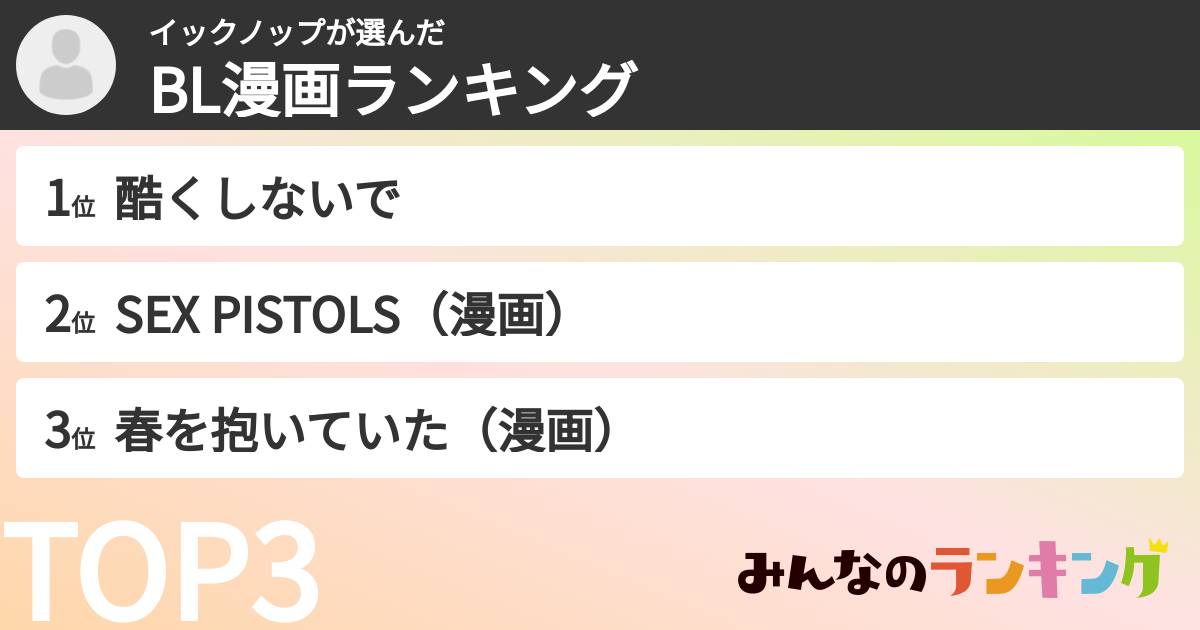 イックノップが選んだ
BL漫画ランキング

1位 酷くしないで

2位 SEX PISTOLS（漫画）

3位 春を抱いていた（漫画）

TOP3

みんなのランキング